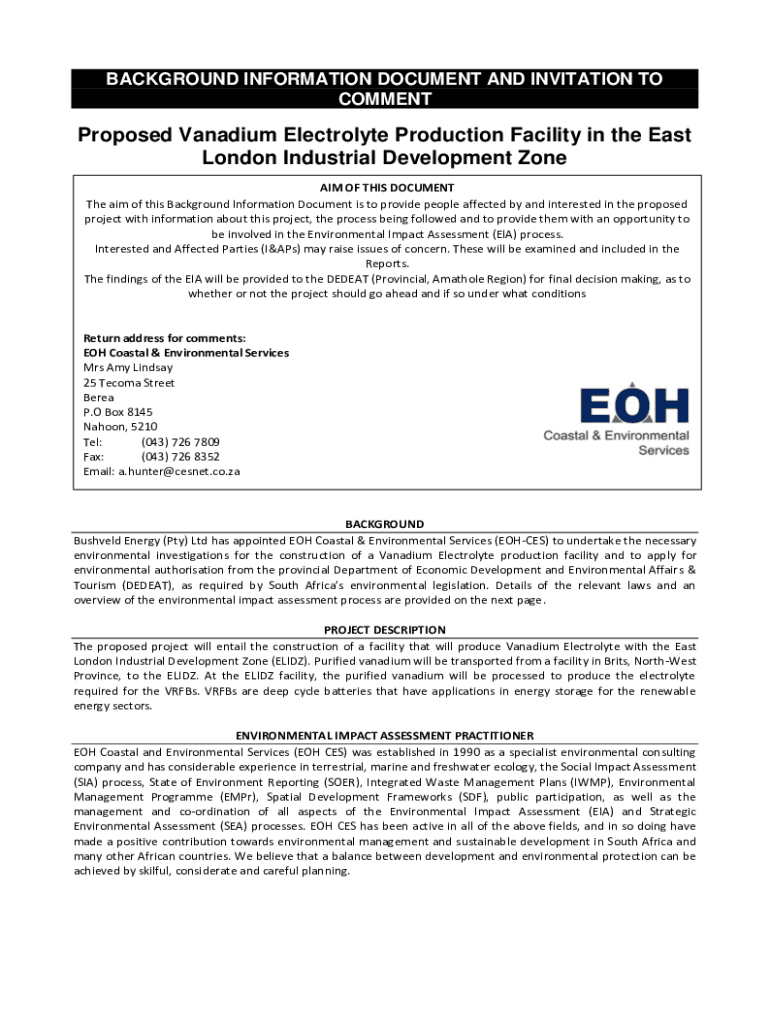 BACKGROUND INFORMATION DOCUMENT AND INVITATION TO COMMENT

Proposed Vanadium Electrolyte Production Facility in the East London Industrial Development Zone

AIM OF THIS DOCUMENT
The aim of this Background Information Document is to provide people affected by and interested in the proposed project with information about this project, the process being followed and to provide them with an opportunity to be involved in the Environmental Impact Assessment (EIA) process.
Interested and Affected Parties (I&APs) may raise issues of concern. These will be examined and included in the Reports.
The findings of the EIA will be provided to the DEDEAT (Provincial, Amathole Region) for final decision making, as to whether or not the project should go ahead and if so under what conditions

Return address for comments:
EOH Coastal & Environmental Services
Mrs Amy Lindsay
25 Tecoma Street
Berea
P.O Box 8145
Nahoon, 5210
Tel: (043) 726 7809
Fax: (043) 726 8352
Email: a.hunter@cesnet.co.za

EOH
Coastal & Environmental Services

BACKGROUND
Bushveld Energy (Pty) Ltd has appointed EOH Coastal & Environmental Services (EOH-CES) to undertake the necessary environmental investigations for the construction of a Vanadium Electrolyte production facility and to apply for environmental authorisation from the provincial Department of Economic Development and Environmental Affairs & Tourism (DEDEAT), as required by South Africa's environmental legislation. Details of the relevant laws and an overview of the environmental impact assessment process are provided on the next page.

PROJECT DESCRIPTION
The proposed project will entail the construction of a facility that will produce Vanadium Electrolyte with the East London Industrial Development Zone (ELIDZ). Purified vanadium will be transported from a facility in Brits, North-West Province, to the ELIDZ. At the ELIDZ facility, the purified vanadium will be processed to produce the electrolyte required for the VRFBs. VRFBs are deep cycle batteries that have applications in energy storage for the renewable energy sectors.

ENVIRONMENTAL IMPACT ASSESSMENT PRACTITIONER
EOH Coastal and Environmental Services (EOH CES) was established in 1990 as a specialist environmental consulting company and has considerable experience in terrestrial, marine and freshwater ecology, the Social Impact Assessment (SIA) process, State of Environment Reporting (SOER), Integrated Waste Management Plans (IWMP), Environmental Management Programme (EMPr), Spatial Development Frameworks (SDF), public participation, as well as the management and co-ordination of all aspects of the Environmental Impact Assessment (EIA) and Strategic Environmental Assessment (SEA) processes. EOH CES has been active in all of the above fields, and in so doing have made a positive contribution towards environmental management and sustainable development in South Africa and many other African countries. We believe that a balance between development and environmental protection can be achieved by skilful, considerate and careful planning.